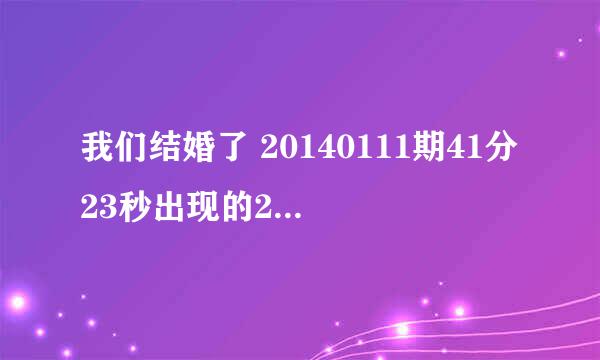 我们结婚了 20140111期41分23秒出现的2...